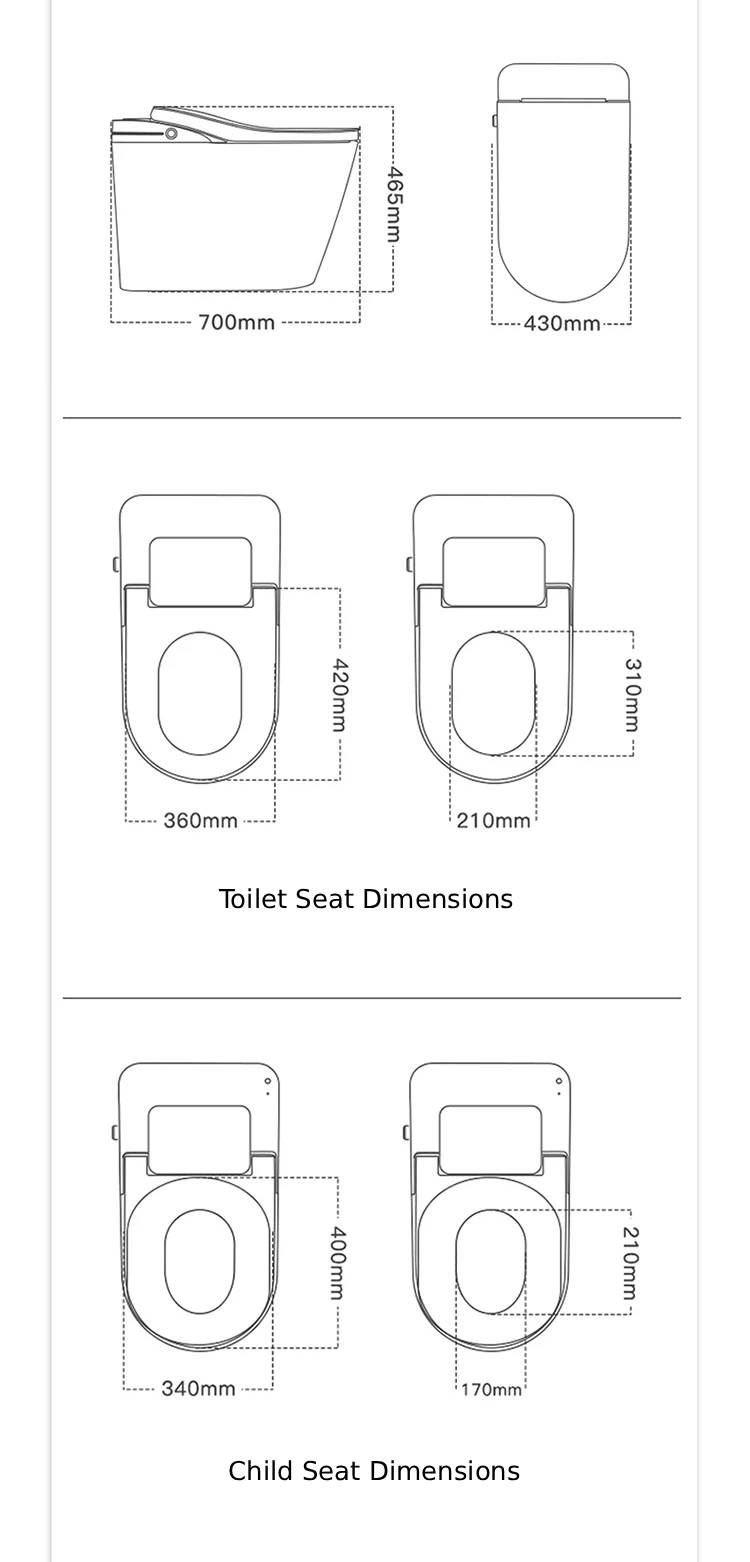 465mm
700mm
430mm

420mm
360mm
310mm
210mm

Toilet Seat Dimensions

400mm
340mm
210mm
170mm

Child Seat Dimensions